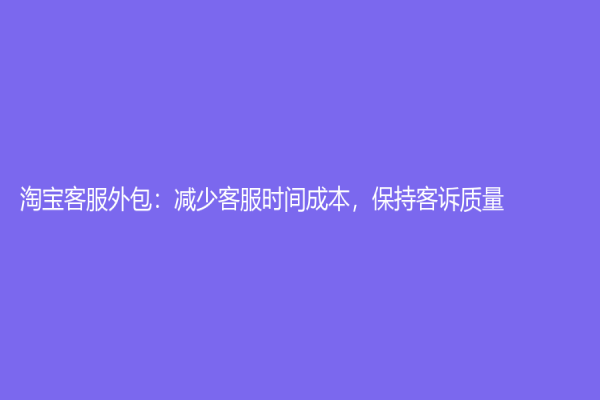 淘宝客服外包：减少客服时间成本，保持客诉质量